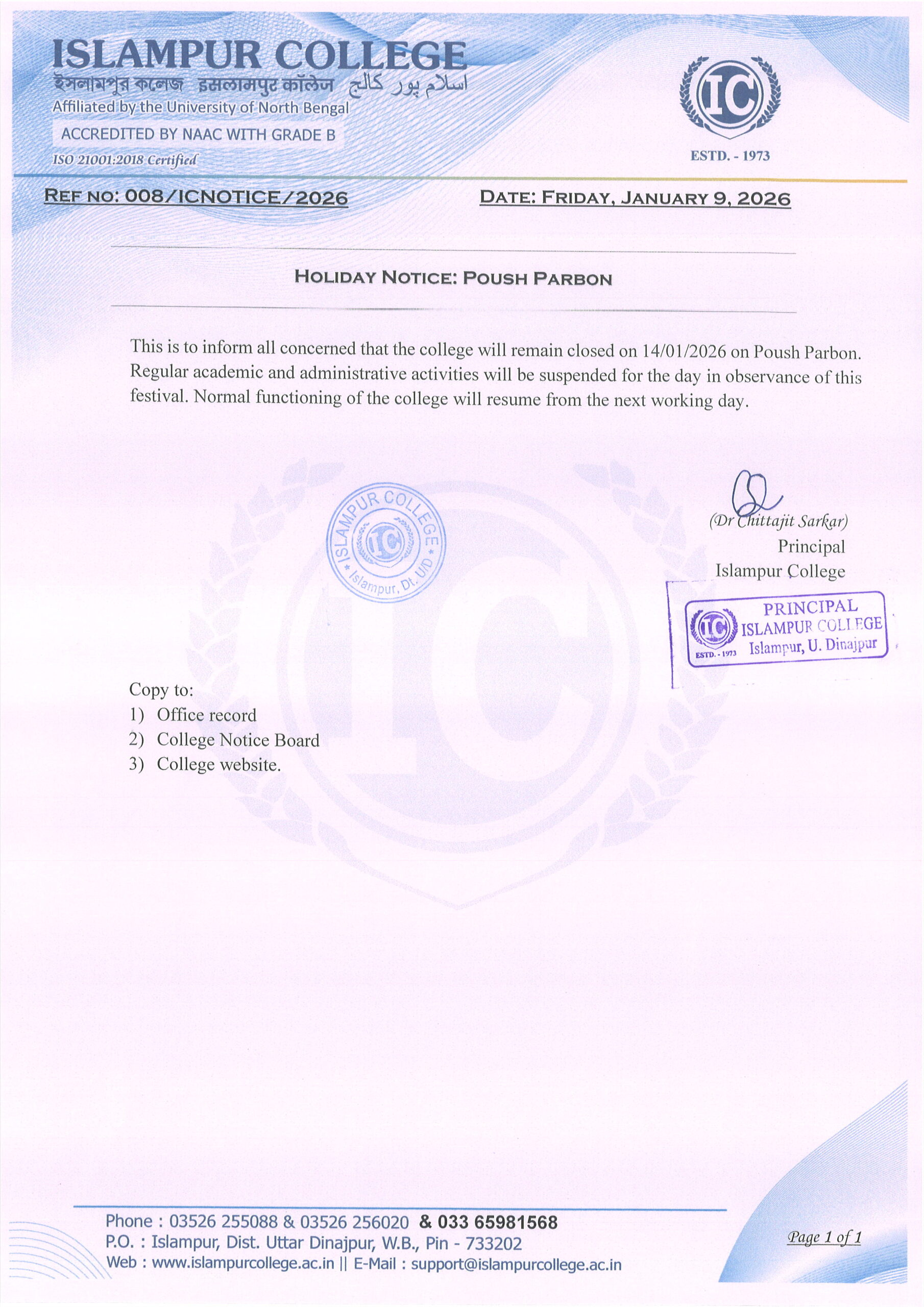 ISLAMPUR COLLEGE
ইসলামপুর কলেজ इसलामपुर कॉलेज اسلام پور کالج
Affiliated by the University of North Bengal
ACCREDITED BY NAAC WITH GRADE B
ISO 21001:2018 Certified

IC
ESTD. - 1973

REF NO: 008/ICNOTICE/2026

DATE: FRIDAY, JANUARY 9, 2026

HOLIDAY NOTICE: POUSH PARBON

This is to inform all concerned that the college will remain closed on 14/01/2026 on Poush Parbon. Regular academic and administrative activities will be suspended for the day in observance of this festival. Normal functioning of the college will resume from the next working day.

ISLAMPUR COLLEGE IC Islampur, Dt. U/D

(Dr Chittajit Sarkar)
Principal
Islampur College

PRINCIPAL
ISLAMPUR COLLEGE
Islampur, U. Dinajpur
IC ESTD. - 1973

Copy to:
1) Office record
2) College Notice Board
3) College website.

Phone : 03526 255088 & 03526 256020 & 033 65981568
P.O. : Islampur, Dist. Uttar Dinajpur, W.B., Pin - 733202
Web : www.islampurcollege.ac.in || E-Mail : support@islampurcollege.ac.in

Page 1 of 1